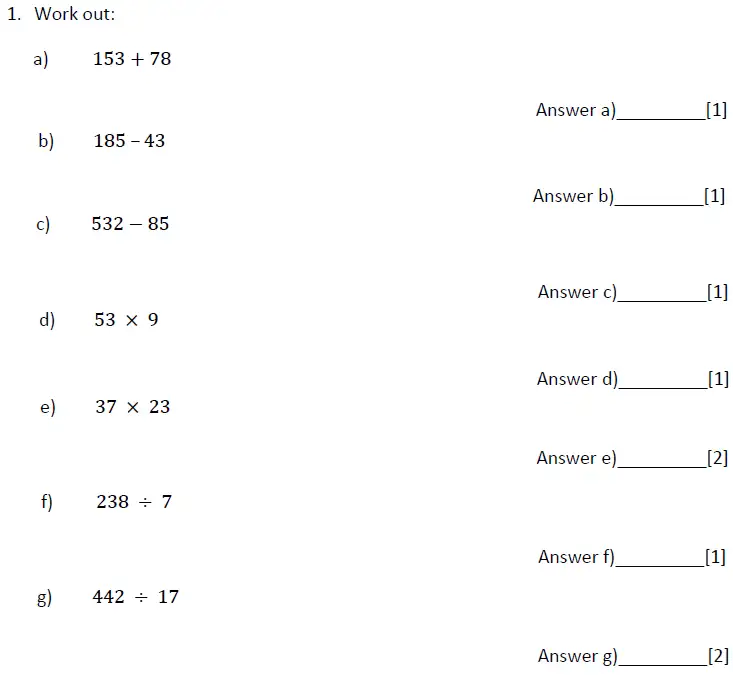 1. Work out:

a) $153 + 78$

Answer a)_________[1]

b) $185 - 43$

Answer b)_________[1]

c) $532 - 85$

Answer c)_________[1]

d) $53 \times 9$

Answer d)_________[1]

e) $37 \times 23$

Answer e)_________[2]

f) $238 \div 7$

Answer f)_________[1]

g) $442 \div 17$

Answer g)_________[2]